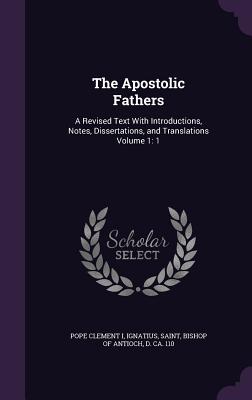 The Apostolic Fathers

A Revised Text With Introductions, Notes, Dissertations, and Translations Volume 1: 1

Scholar SELECT

POPE CLEMENT I, IGNATIUS, SAINT, BISHOP OF ANTIOCH, D. CA. 110